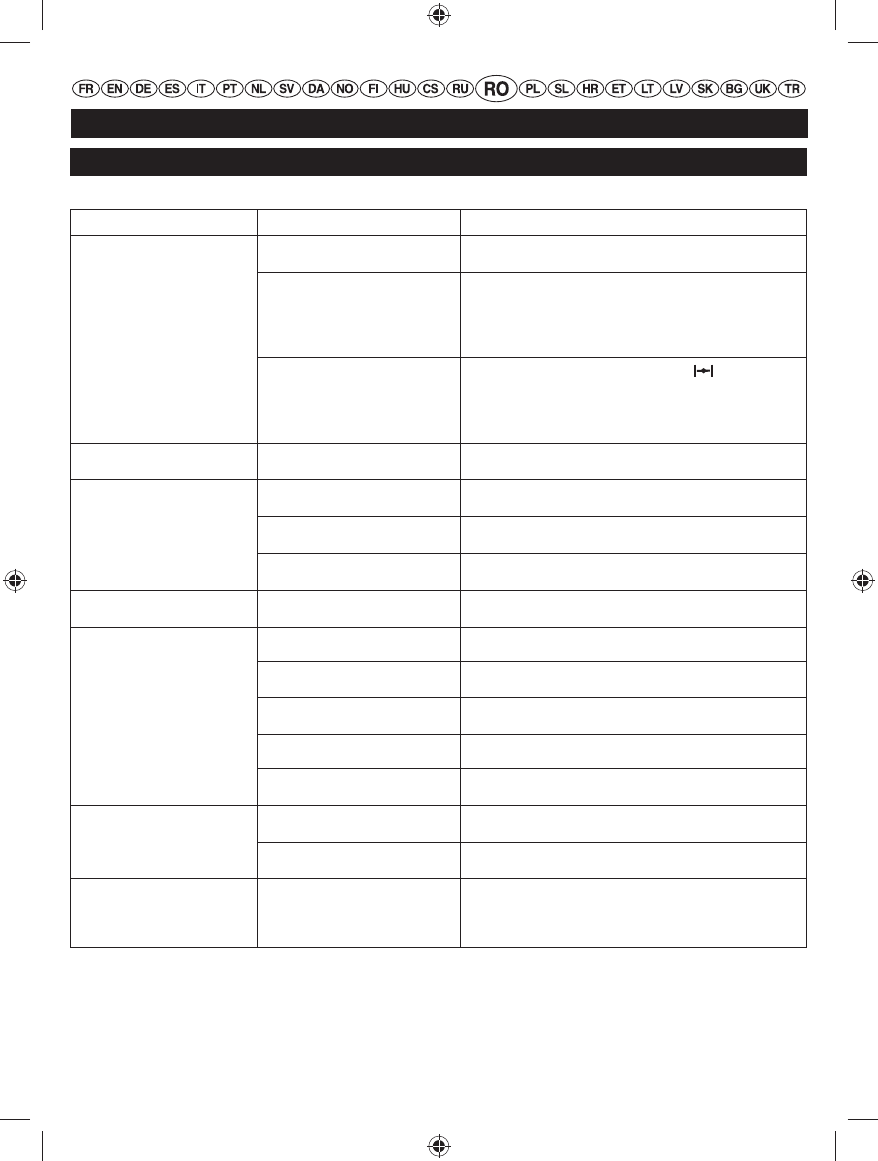 FR EN DE ES IT PT NL SV DA NO FI HU CS RU RO PL SL HR ET LT LV SK BG UK TR